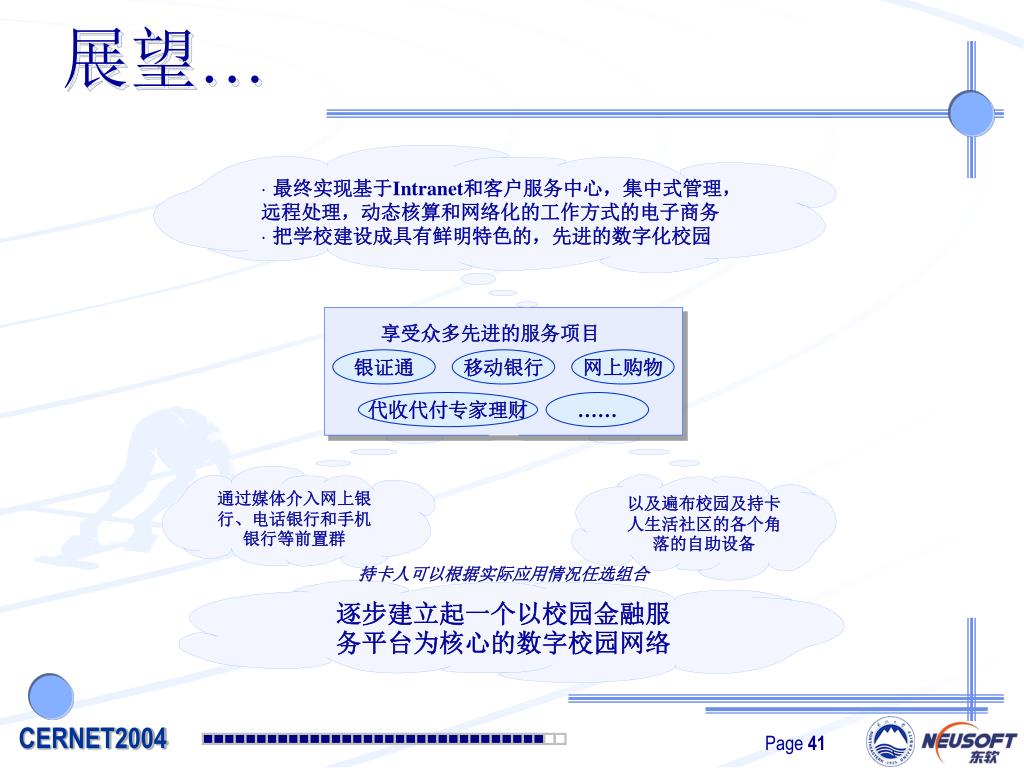 展望…

· 最终实现基于Intranet和客户服务中心，集中式管理，远程处理，动态核算和网络化的工作方式的电子商务
· 把学校建设成具有鲜明特色的，先进的数字化校园

享受众多先进的服务项目

银证通

移动银行

网上购物

代收代付专家理财

……

通过媒体介入网上银行、电话银行和手机银行等前置群

以及遍布校园及持卡人生活社区的各个角落的自助设备

持卡人可以根据实际应用情况任选组合

逐步建立起一个以校园金融服务平台为核心的数字校园网络

CERNET2004

Page 41

NEUSOFT
东软